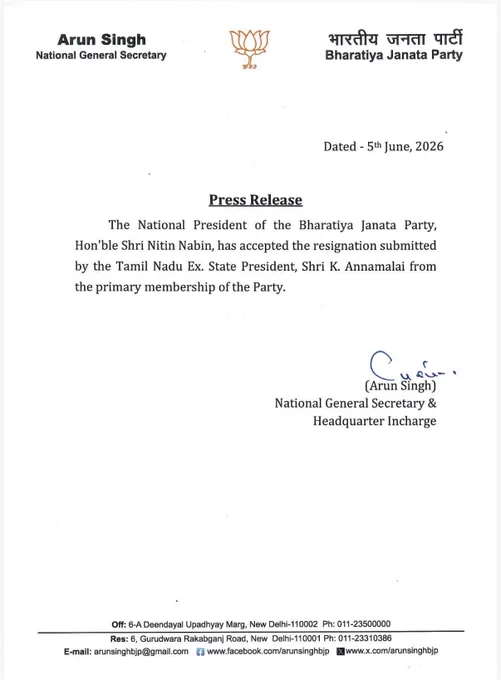 Arun Singh
National General Secretary

भारतीय जनता पार्टी
Bharatiya Janata Party

Dated - 5th June, 2026

Press Release

The National President of the Bharatiya Janata Party, Hon'ble Shri Nitin Nabin, has accepted the resignation submitted by the Tamil Nadu Ex. State President, Shri K. Annamalai from the primary membership of the Party.

(Arun Singh)
National General Secretary &
Headquarter Incharge

Off: 6-A Deendayal Upadhyay Marg, New Delhi-110002 Ph: 011-23500000
Res: 6, Gurudwara Rakabganj Road, New Delhi-110001 Ph: 011-23310386
E-mail: arunsinghbjp@gmail.com www.facebook.com/arunsinghbjp www.x.com/arunsinghbjp